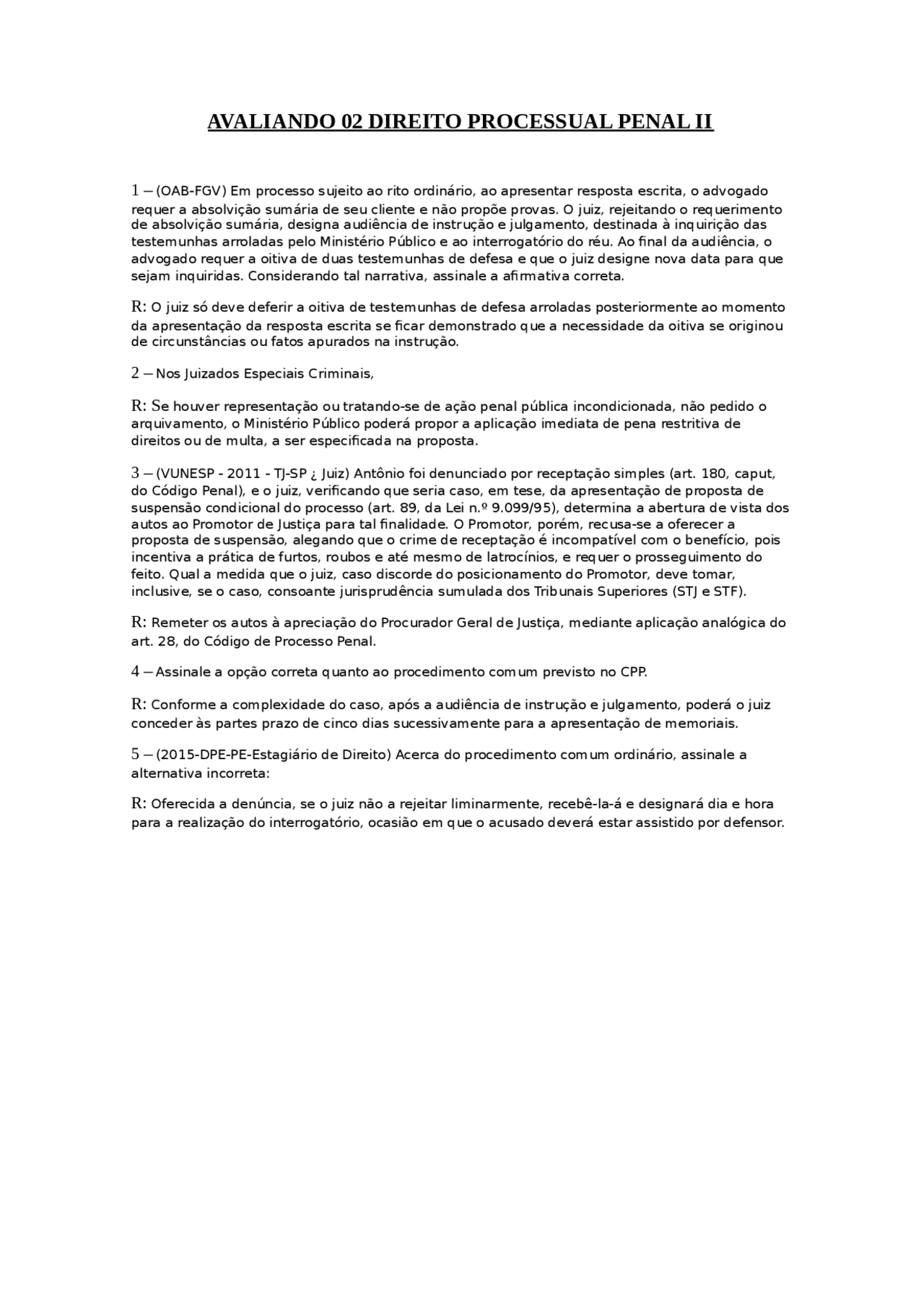 AVALIANDO 02 DIREITO PROCESSUAL PENAL II

1 – (OAB-FGV) Em processo sujeito ao rito ordinário, ao apresentar resposta escrita, o advogado requer a absolvição sumária de seu cliente e não propõe provas. O juiz, rejeitando o requerimento de absolvição sumária, designa audiência de instrução e julgamento, destinada à inquirição das testemunhas arroladas pelo Ministério Público e ao interrogatório do réu. Ao final da audiência, o advogado requer a oitiva de duas testemunhas de defesa e que o juiz designe nova data para que sejam inquiridas. Considerando tal narrativa, assinale a afirmativa correta.

R: O juiz só deve deferir a oitiva de testemunhas de defesa arroladas posteriormente ao momento da apresentação da resposta escrita se ficar demonstrado que a necessidade da oitiva se originou de circunstâncias ou fatos apurados na instrução.

2 – Nos Juizados Especiais Criminais,

R: Se houver representação ou tratando-se de ação penal pública incondicionada, não pedido o arquivamento, o Ministério Público poderá propor a aplicação imediata de pena restritiva de direitos ou de multa, a ser especificada na proposta.

3 – (VUNESP - 2011 - TJ-SP ¿ Juiz) Antônio foi denunciado por receptação simples (art. 180, caput, do Código Penal), e o juiz, verificando que seria caso, em tese, da apresentação de proposta de suspensão condicional do processo (art. 89, da Lei n.º 9.099/95), determina a abertura de vista dos autos ao Promotor de Justiça para tal finalidade. O Promotor, porém, recusa-se a oferecer a proposta de suspensão, alegando que o crime de receptação é incompatível com o benefício, pois incentiva a prática de furtos, roubos e até mesmo de latrocínios, e requer o prosseguimento do feito. Qual a medida que o juiz, caso discorde do posicionamento do Promotor, deve tomar, inclusive, se o caso, consoante jurisprudência sumulada dos Tribunais Superiores (STJ e STF).

R: Remeter os autos à apreciação do Procurador Geral de Justiça, mediante aplicação analógica do art. 28, do Código de Processo Penal.

4 – Assinale a opção correta quanto ao procedimento comum previsto no CPP.

R: Conforme a complexidade do caso, após a audiência de instrução e julgamento, poderá o juiz conceder às partes prazo de cinco dias sucessivamente para a apresentação de memoriais.

5 – (2015-DPE-PE-Estagiário de Direito) Acerca do procedimento comum ordinário, assinale a alternativa incorreta:

R: Oferecida a denúncia, se o juiz não a rejeitar liminarmente, recebê-la-á e designará dia e hora para a realização do interrogatório, ocasião em que o acusado deverá estar assistido por defensor.